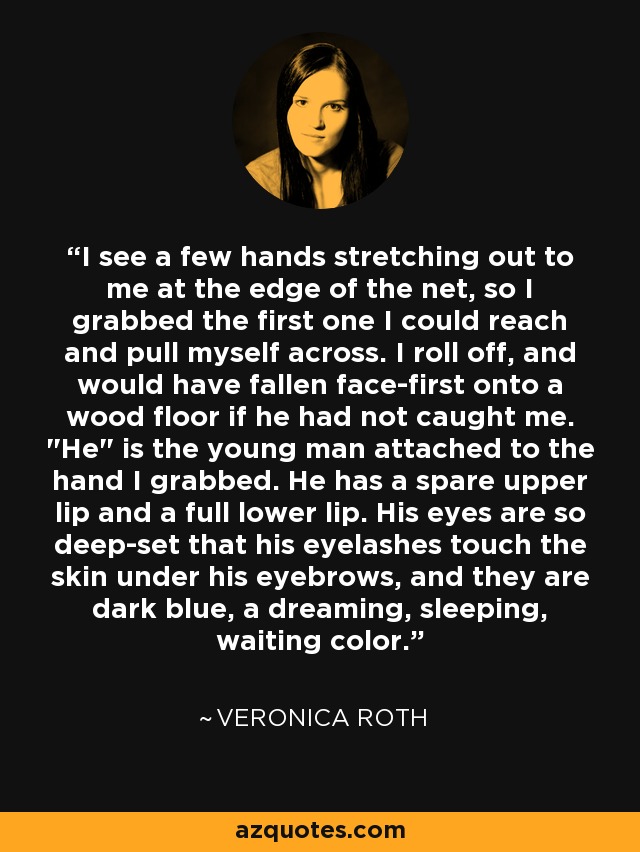 “I see a few hands stretching out to me at the edge of the net, so I grabbed the first one I could reach and pull myself across. I roll off, and would have fallen face-first onto a wood floor if he had not caught me. "He" is the young man attached to the hand I grabbed. He has a spare upper lip and a full lower lip. His eyes are so deep-set that his eyelashes touch the skin under his eyebrows, and they are dark blue, a dreaming, sleeping, waiting color.”

~VERONICA ROTH

azquotes.com